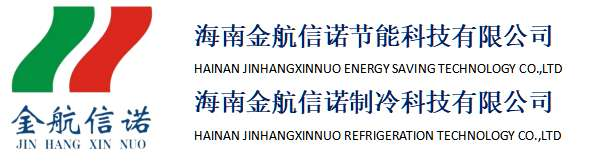 金航信诺
JIN HANG XIN NUO

海南金航信诺节能科技有限公司
HAINAN JINHANGXINNUO ENERGY SAVING TECHNOLOGY CO.,LTD
海南金航信诺制冷科技有限公司
HAINAN JINHANGXINNUO REFRIGERATION TECHNOLOGY CO.,LTD